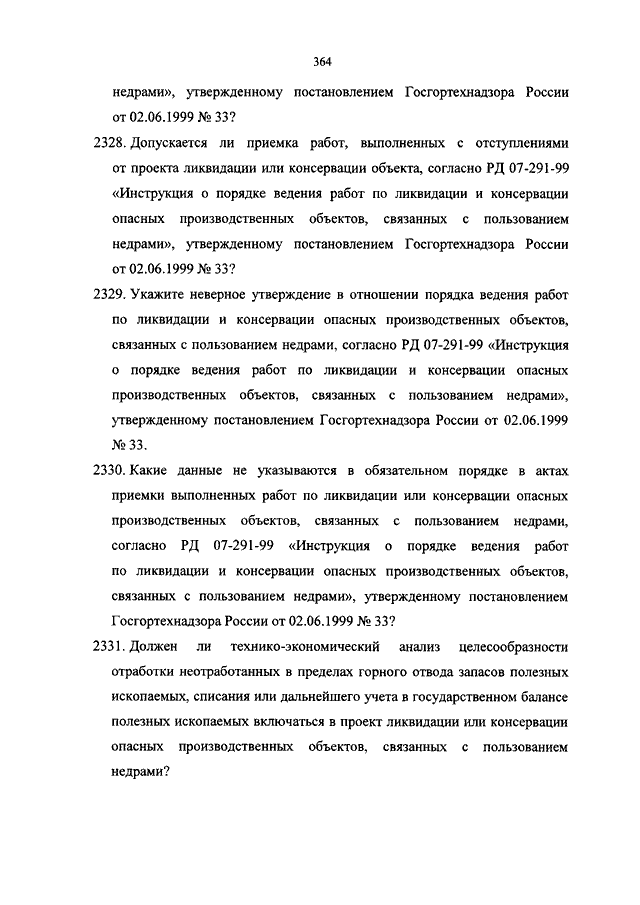 364

недрами», утвержденному постановлением Госгортехнадзора России от 02.06.1999 № 33?

2328. Допускается ли приемка работ, выполненных с отступлениями от проекта ликвидации или консервации объекта, согласно РД 07-291-99 «Инструкция о порядке ведения работ по ликвидации и консервации опасных производственных объектов, связанных с пользованием недрами», утвержденному постановлением Госгортехнадзора России от 02.06.1999 № 33?

2329. Укажите неверное утверждение в отношении порядка ведения работ по ликвидации и консервации опасных производственных объектов, связанных с пользованием недрами, согласно РД 07-291-99 «Инструкция о порядке ведения работ по ликвидации и консервации опасных производственных объектов, связанных с пользованием недрами», утвержденному постановлением Госгортехнадзора России от 02.06.1999 № 33.

2330. Какие данные не указываются в обязательном порядке в актах приемки выполненных работ по ликвидации или консервации опасных производственных объектов, связанных с пользованием недрами, согласно РД 07-291-99 «Инструкция о порядке ведения работ по ликвидации и консервации опасных производственных объектов, связанных с пользованием недрами», утвержденному постановлением Госгортехнадзора России от 02.06.1999 № 33?

2331. Должен ли технико-экономический анализ целесообразности отработки неотработанных в пределах горного отвода запасов полезных ископаемых, списания или дальнейшего учета в государственном балансе полезных ископаемых включаться в проект ликвидации или консервации опасных производственных объектов, связанных с пользованием недрами?